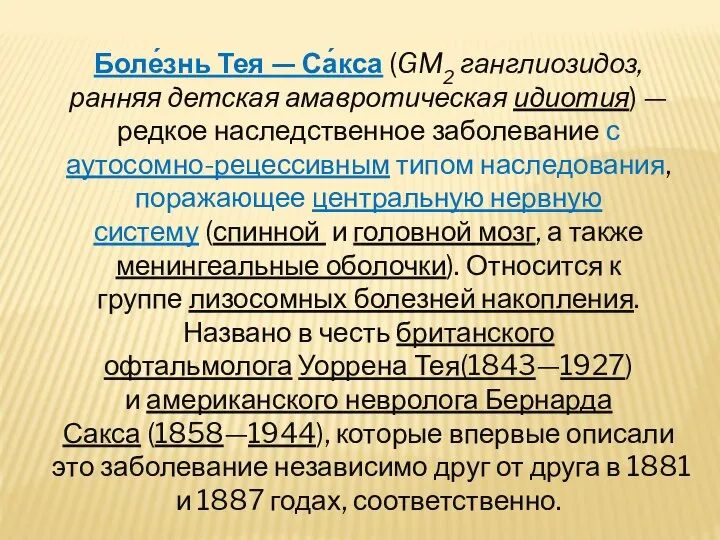 Боле́знь Тея — Са́кса ($GM_2$ ганглиозидоз, ранняя детская амавротическая идиотия) — редкое наследственное заболевание с аутосомно-рецессивным типом наследования, поражающее центральную нервную систему (спинной и головной мозг, а также менингеальные оболочки). Относится к группе лизосомных болезней накопления. Названо в честь британского офтальмолога Уоррена Тея(1843—1927) и американского невролога Бернарда Сакса (1858—1944), которые впервые описали это заболевание независимо друг от друга в 1881 и 1887 годах, соответственно.